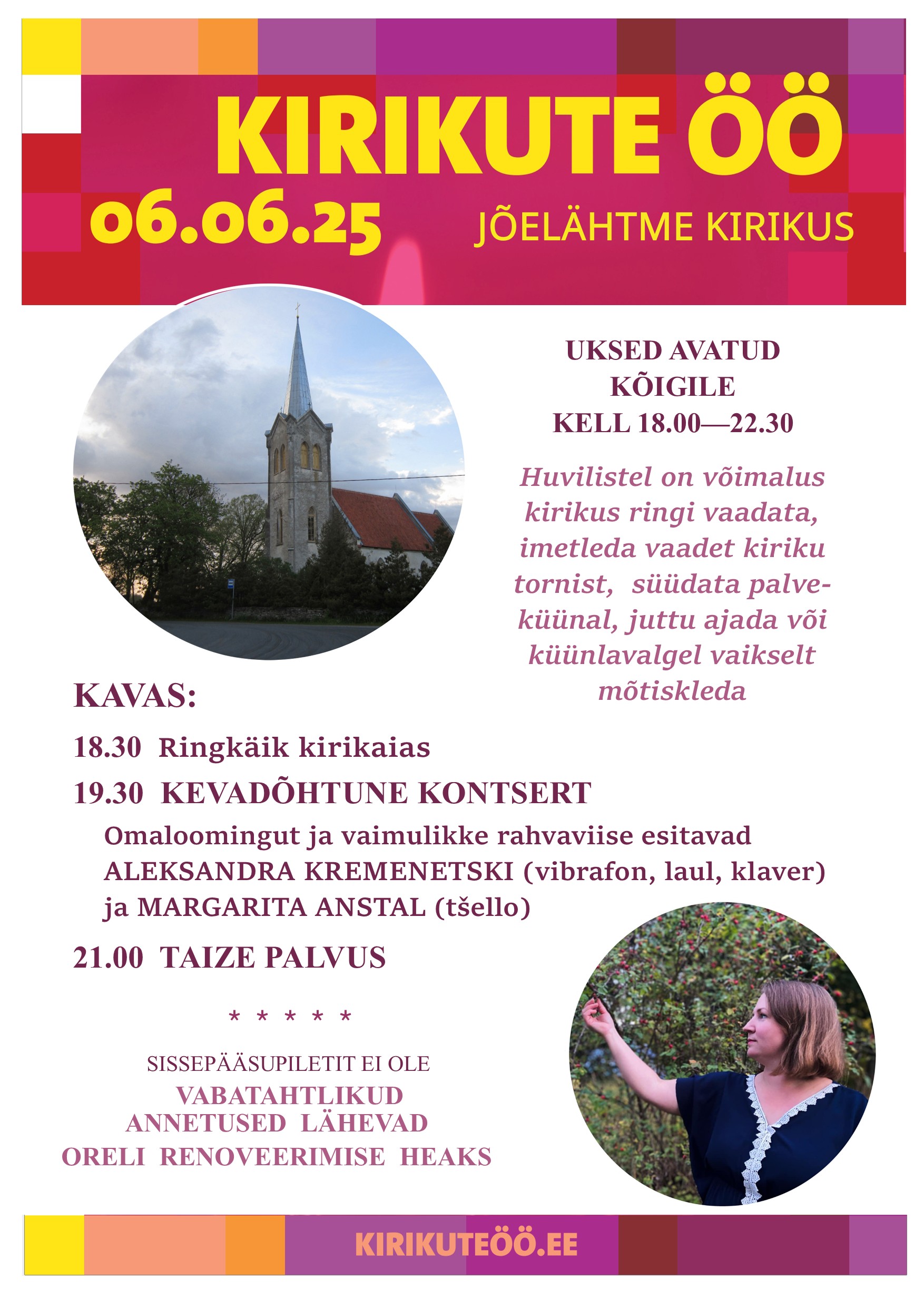 KIRIKUTE ÖÖ

06.06.25

JÕELÄHTME KIRIKUS

UKSED AVATUD KÕIGILE KELL 18.00—22.30

Huvilistel on võimalus kirikus ringi vaadata, imetleda vaadet kiriku tornist, süüdata palveküünal, juttu ajada või küünlavalgel vaikselt mõtiskleda

KAVAS:

18.30 Ringkäik kirikaias

19.30 KEVADÕHTUNE KONTSERT

Omaloomingut ja vaimulikke rahvaviise esitavad ALEKSANDRA KREMENETSKI (vibrafon, laul, klaver) ja MARGARITA ANSTAL (tšello)

21.00 TAIZE PALVUS

* * * * *

SISSEPÄÄSUPILETIT EI OLE

VABATAHTLIKUD ANNETUSED LÄHEVAD ORELI RENOVEERIMISE HEAKS

KIRIKUTEÖÖ.EE